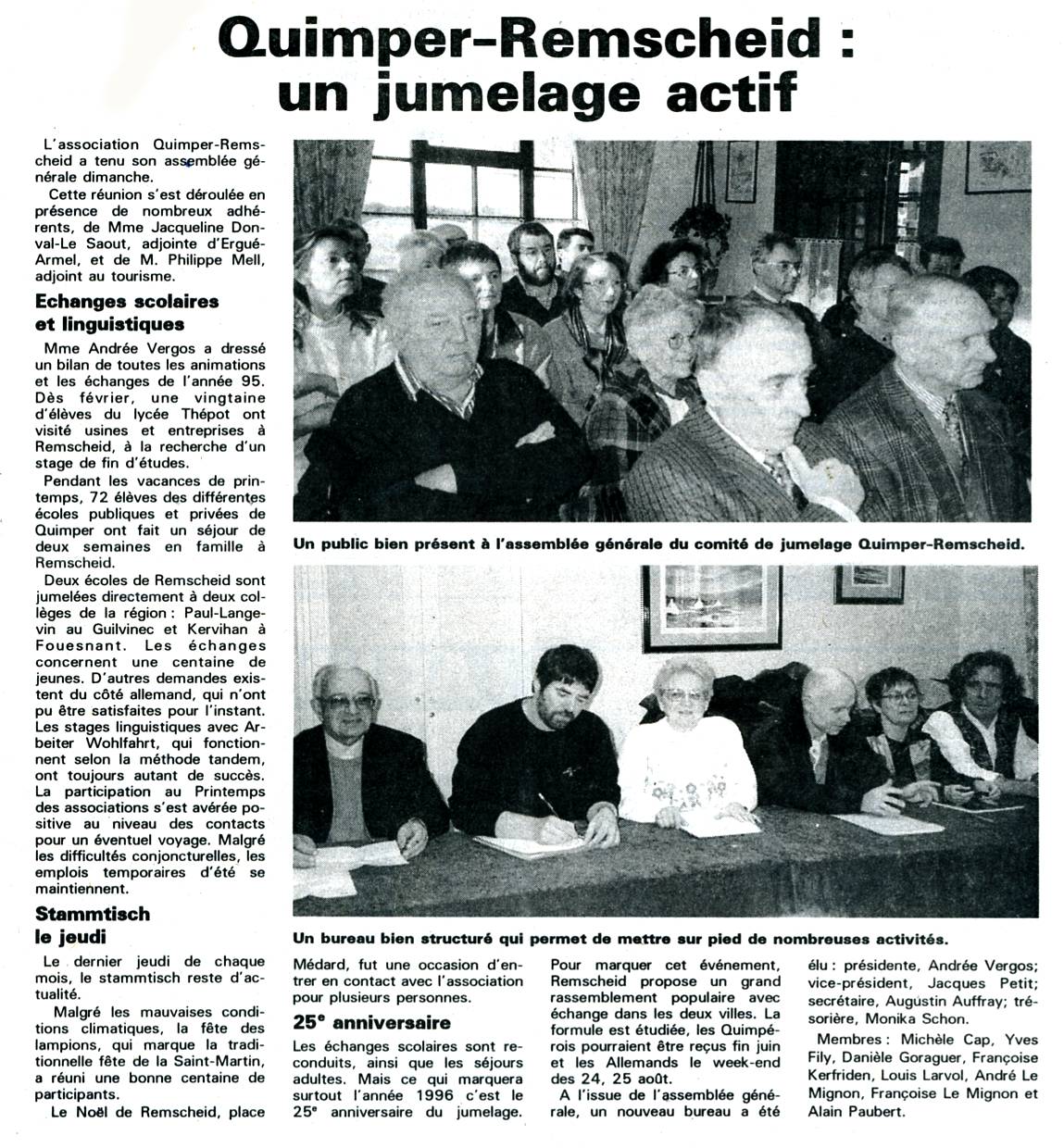 Quimper-Remscheid : un jumelage actif

L'association Quimper-Remscheid a tenu son assemblée générale dimanche.

Cette réunion s'est déroulée en présence de nombreux adhérents, de Mme Jacqueline Donval-Le Saout, adjointe d'Ergué-Armel, et de M. Philippe Mell, adjoint au tourisme.

Echanges scolaires et linguistiques

Mme Andrée Vergos a dressé un bilan de toutes les animations et les échanges de l'année 95. Dès février, une vingtaine d'élèves du lycée Thépot ont visité usines et entreprises à Remscheid, à la recherche d'un stage de fin d'études.

Pendant les vacances de printemps, 72 élèves des différentes écoles publiques et privées de Quimper ont fait un séjour de deux semaines en famille à Remscheid.

Deux écoles de Remscheid sont jumelées directement à deux collèges de la région : Paul-Langevin au Guilvinec et Kervihan à Fouesnant. Les échanges concernent une centaine de jeunes. D'autres demandes existent du côté allemand, qui n'ont pu être satisfaites pour l'instant. Les stages linguistiques avec Arbeiter Wohlfahrt, qui fonctionnent selon la méthode tandem, ont toujours autant de succès. La participation au Printemps des associations s'est avérée positive au niveau des contacts pour un éventuel voyage. Malgré les difficultés conjoncturelles, les emplois temporaires d'été se maintiennent.

Stammtisch le jeudi

Le dernier jeudi de chaque mois, le stammtisch reste d'actualité.

Malgré les mauvaises conditions climatiques, la fête des lampions, qui marque la traditionnelle fête de la Saint-Martin, a réuni une bonne centaine de participants.

Le Noël de Remscheid, place Médard, fut une occasion d'entrer en contact avec l'association pour plusieurs personnes.

25e anniversaire

Les échanges scolaires sont reconduits, ainsi que les séjours adultes. Mais ce qui marquera surtout l'année 1996 c'est le 25e anniversaire du jumelage. Pour marquer cet événement, Remscheid propose un grand rassemblement populaire avec échange dans les deux villes. La formule est étudiée, les Quimpérois pourraient être reçus fin juin et les Allemands le week-end des 24, 25 août.

A l'issue de l'assemblée générale, un nouveau bureau a été élu : présidente, Andrée Vergos; vice-président, Jacques Petit; secrétaire, Augustin Auffray; trésorière, Monika Schon.

Membres : Michèle Cap, Yves Fily, Danièle Goraguer, Françoise Kerfriden, Louis Larvol, André Le Mignon, Françoise Le Mignon et Alain Paubert.

Un public bien présent à l'assemblée générale du comité de jumelage Quimper-Remscheid.

Un bureau bien structuré qui permet de mettre sur pied de nombreuses activités.